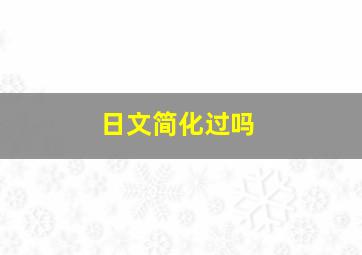 日文简化过吗